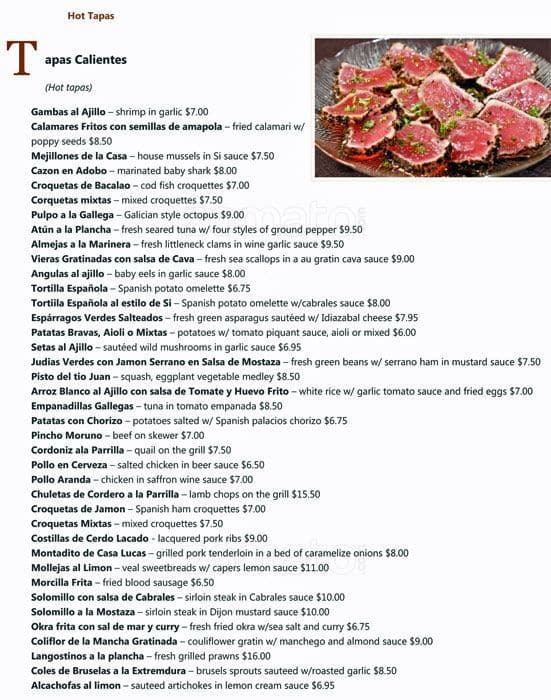 Hot Tapas

Tapas Calientes

(Hot tapas)

Gambas al Ajillo – shrimp in garlic $7.00
Calamares Fritos con semillas de amapola – fried calamari w/ poppy seeds $8.50
Mejillones de la Casa – house mussels in Si sauce $7.50
Cazon en Adobo – marinated baby shark $8.00
Croquetas de Bacalao – cod fish croquettes $7.00
Corquetas mixtas – mixed croquettes $7.50
Pulpo a la Gallega – Galician style octopus $9.00
Atún a la Plancha – fresh seared tuna w/ four styles of ground pepper $9.50
Almejas a la Marinera – fresh littleneck clams in wine garlic sauce $9.50
Vieras Gratinadas con salsa de Cava – fresh sea scallops in a au gratin cava sauce $9.00
Angulas al ajillo – baby eels in garlic sauce $8.00
Tortilla Española – Spanish potato omelette $6.75
Tortiila Española al estilo de Si – Spanish potato omelette w/cabrales sauce $8.00
Espárragos Verdes Salteados – fresh green asparagus sautéed w/ Idiazabal cheese $7.95
Patatas Bravas, Aioli o Mixtas – potatoes w/ tomato piquant sauce, aioli or mixed $6.00
Setas al Ajillo – sautéed wild mushrooms in garlic sauce $6.95
Judias Verdes con Jamon Serrano en Salsa de Mostaza – fresh green beans w/ serrano ham in mustard sauce $7.50
Pisto del tio Juan – squash, eggplant vegetable medley $8.50
Arroz Blanco al Ajillo con salsa de Tomate y Huevo Frito – white rice w/ garlic tomato sauce and fried eggs $7.00
Empanadillas Gallegas – tuna in tomato empanada $8.50
Patatas con Chorizo – potatoes salted w/ Spanish palacios chorizo $6.75
Pincho Moruno – beef on skewer $7.00
Cordoniz ala Parrilla – quail on the grill $7.50
Pollo en Cerveza – salted chicken in beer sauce $6.50
Pollo Aranda – chicken in saffron wine sauce $7.00
Chuletas de Cordero a la Parrilla – lamb chops on the grill $15.50
Croquetas de Jamon – Spanish ham croquettes $7.00
Croquetas Mixtas – mixed croquettes $7.50
Costillas de Cerdo Lacado - lacquered pork ribs $9.00
Montadito de Casa Lucas – grilled pork tenderloin in a bed of caramelize onions $8.00
Mollejas al Limon – veal sweetbreads w/ capers lemon sauce $11.00
Morcilla Frita – fried blood sausage $6.50
Solomillo con salsa de Cabrales – sirloin steak in Cabrales sauce $10.00
Solomillo a la Mostaza – sirloin steak in Dijon mustard sauce $10.00
Okra frita con sal de mar y curry – fresh fried okra w/sea salt and curry $6.75
Coliflor de la Mancha Gratinada – couliflower gratin w/ manchego and almond sauce $9.00
Langostinos a la plancha – fresh grilled prawns $16.00
Coles de Bruselas a la Extremdura – brusels sprouts sauteed w/roasted garlic $8.50
Alcachofas al limon – sauteed artichokes in lemon cream sauce $6.95